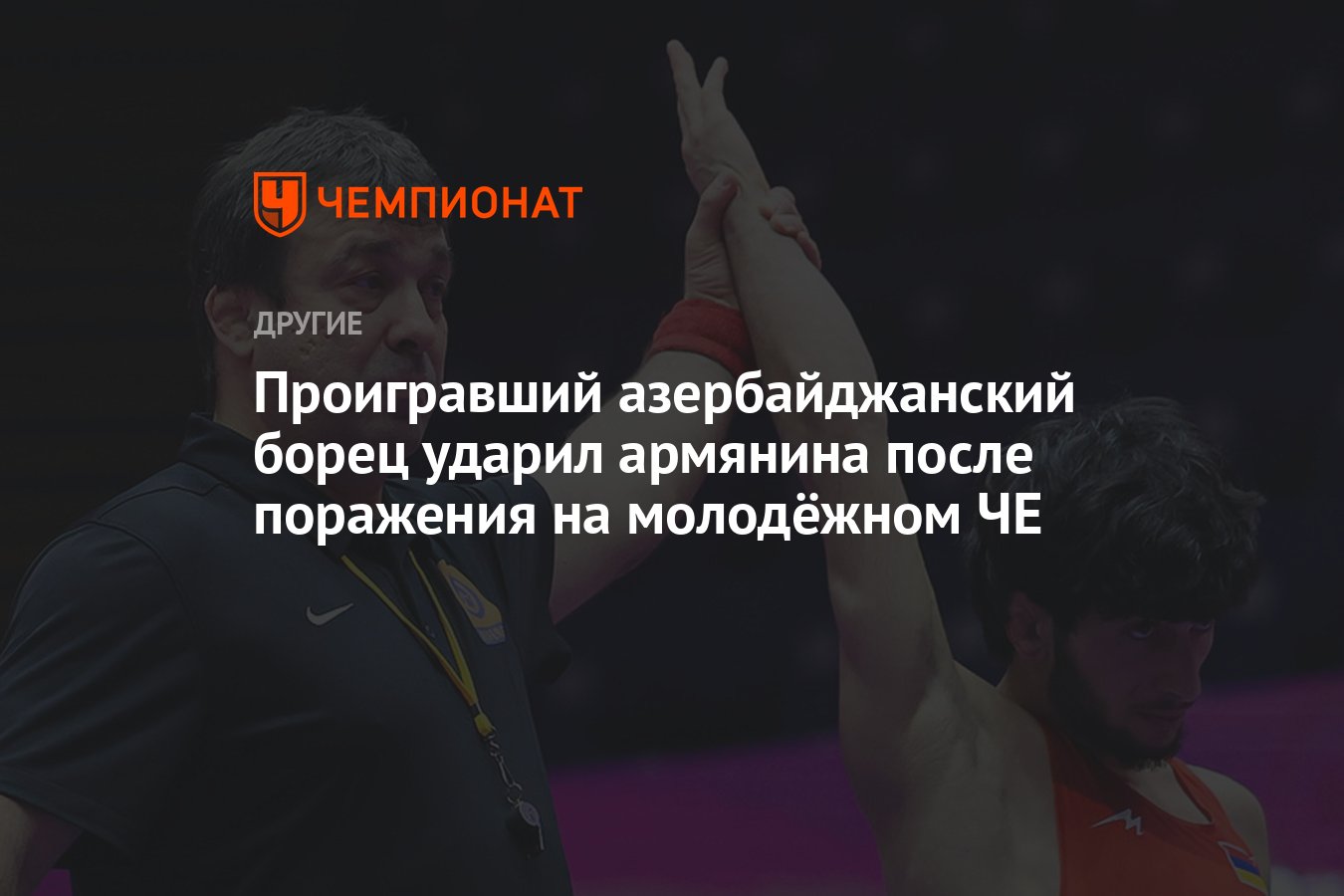 ЧЕМПИОНАТ

ДРУГИЕ

Проигравший азербайджанский борец ударил армянина после поражения на молодёжном ЧЕ